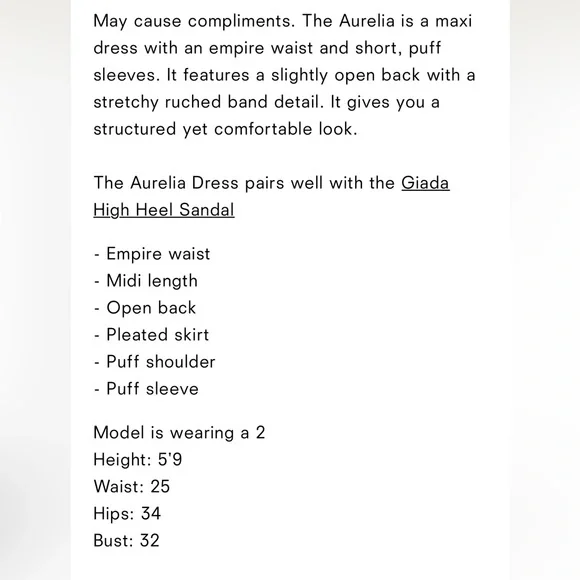 May cause compliments. The Aurelia is a maxi dress with an empire waist and short, puff sleeves. It features a slightly open back with a stretchy ruched band detail. It gives you a structured yet comfortable look.

The Aurelia Dress pairs well with the Giada High Heel Sandal

- Empire waist
- Midi length
- Open back
- Pleated skirt
- Puff shoulder
- Puff sleeve

Model is wearing a 2
Height: 5'9
Waist: 25
Hips: 34
Bust: 32